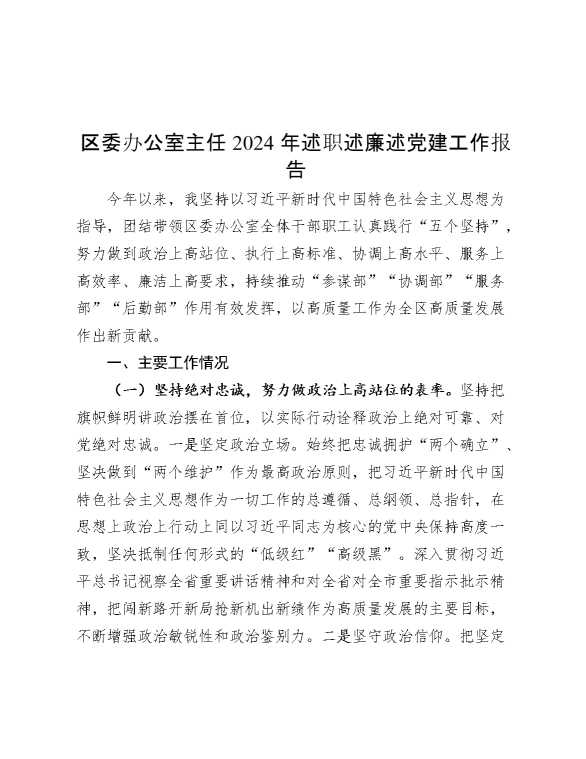 区委办公室主任 2024 年述职述廉述党建工作报告

今年以来，我坚持以习近平新时代中国特色社会主义思想为指导，团结带领区委办公室全体干部职工认真践行“五个坚持”，努力做到政治上高站位、执行上高标准、协调上高水平、服务上高效率、廉洁上高要求，持续推动“参谋部”“协调部”“服务部”“后勤部”作用有效发挥，以高质量工作为全区高质量发展作出新贡献。

一、主要工作情况

（一）坚持绝对忠诚，努力做政治上高站位的表率。坚持把旗帜鲜明讲政治摆在首位，以实际行动诠释政治上绝对可靠、对党绝对忠诚。一是坚定政治立场。始终把忠诚拥护“两个确立”、坚决做到“两个维护”作为最高政治原则，把习近平新时代中国特色社会主义思想作为一切工作的总遵循、总纲领、总指针，在思想上政治上行动上同以习近平同志为核心的党中央保持高度一致，坚决抵制任何形式的“低级红”“高级黑”。深入贯彻习近平总书记视察全省重要讲话精神和对全省对全市重要指示批示精神，把闯新路开新局抢新机出新绩作为高质量发展的主要目标，不断增强政治敏锐性和政治鉴别力。二是坚守政治信仰。把坚定